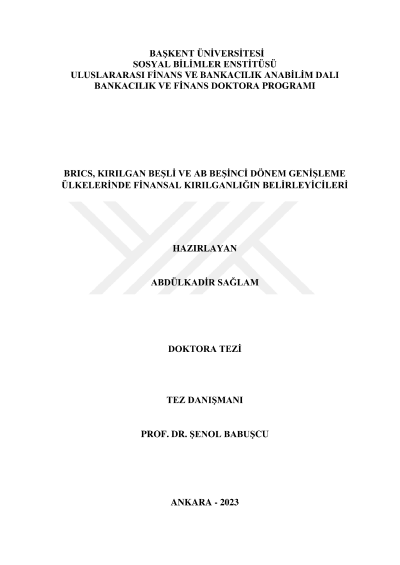 BAŞKENT ÜNİVERSİTESİ
SOSYAL BİLİMLER ENSTİTÜSÜ
ULUSLARARASI FİNANS VE BANKACILIK ANABİLİM DALI
BANKACILIK VE FİNANS DOKTORA PROGRAMI

BRICS, KIRILGAN BEŞLİ VE AB BEŞİNCİ DÖNEM GENİŞLEME ÜLKELERİNDE FİNANSAL KIRILGANLIĞIN BELİRLEYİCİLERİ

HAZIRLAYAN

ABDÜLKADİR SAĞLAM

DOKTORA TEZİ

TEZ DANIŞMANI

PROF. DR. ŞENOL BABUŞCU

ANKARA - 2023